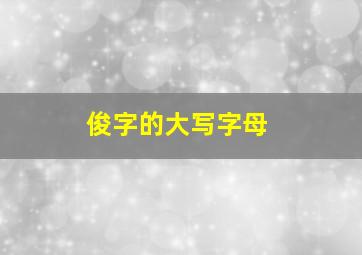 俊字的大写字母